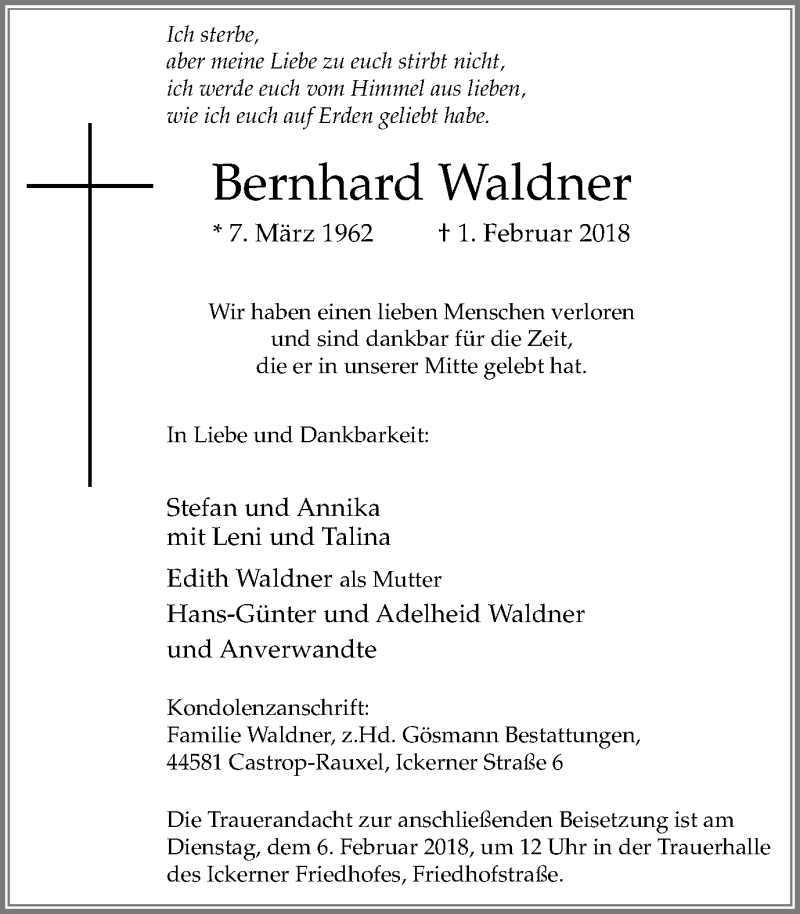 Ich sterbe,
aber meine Liebe zu euch stirbt nicht,
ich werde euch vom Himmel aus lieben,
wie ich euch auf Erden geliebt habe.

Bernhard Waldner

* 7. März 1962 † 1. Februar 2018

Wir haben einen lieben Menschen verloren
und sind dankbar für die Zeit,
die er in unserer Mitte gelebt hat.

In Liebe und Dankbarkeit:

Stefan und Annika
mit Leni und Talina

Edith Waldner als Mutter

Hans-Günter und Adelheid Waldner

und Anverwandte

Kondolenzanschrift:
Familie Waldner, z.Hd. Gösmann Bestattungen,
44581 Castrop-Rauxel, Ickerner Straße 6

Die Trauerandacht zur anschließenden Beisetzung ist am Dienstag, dem 6. Februar 2018, um 12 Uhr in der Trauerhalle des Ickerner Friedhofes, Friedhofstraße.